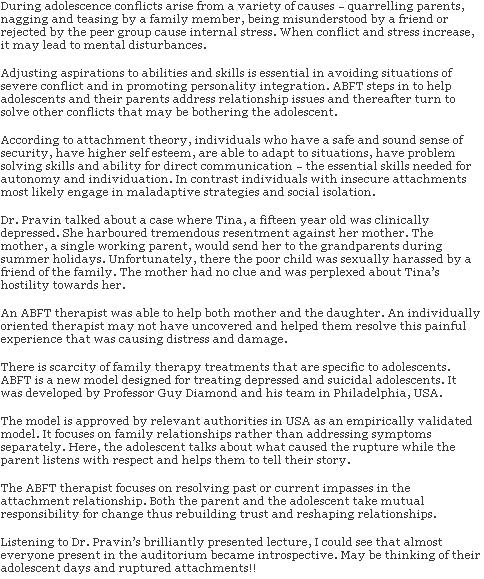 During adolescence conflicts arise from a variety of causes – quarrelling parents, nagging and teasing by a family member, being misunderstood by a friend or rejected by the peer group cause internal stress. When conflict and stress increase, it may lead to mental disturbances.

Adjusting aspirations to abilities and skills is essential in avoiding situations of severe conflict and in promoting personality integration. ABFT steps in to help adolescents and their parents address relationship issues and thereafter turn to solve other conflicts that may be bothering the adolescent.

According to attachment theory, individuals who have a safe and sound sense of security, have higher self esteem, are able to adapt to situations, have problem solving skills and ability for direct communication – the essential skills needed for autonomy and individuation. In contrast individuals with insecure attachments most likely engage in maladaptive strategies and social isolation.

Dr. Pravin talked about a case where Tina, a fifteen year old was clinically depressed. She harboured tremendous resentment against her mother. The mother, a single working parent, would send her to the grandparents during summer holidays. Unfortunately, there the poor child was sexually harassed by a friend of the family. The mother had no clue and was perplexed about Tina's hostility towards her.

An ABFT therapist was able to help both mother and the daughter. An individually oriented therapist may not have uncovered and helped them resolve this painful experience that was causing distress and damage.

There is scarcity of family therapy treatments that are specific to adolescents. ABFT is a new model designed for treating depressed and suicidal adolescents. It was developed by Professor Guy Diamond and his team in Philadelphia, USA.

The model is approved by relevant authorities in USA as an empirically validated model. It focuses on family relationships rather than addressing symptoms separately. Here, the adolescent talks about what caused the rupture while the parent listens with respect and helps them to tell their story.

The ABFT therapist focuses on resolving past or current impasses in the attachment relationship. Both the parent and the adolescent take mutual responsibility for change thus rebuilding trust and reshaping relationships.

Listening to Dr. Pravin's brilliantly presented lecture, I could see that almost everyone present in the auditorium became introspective. May be thinking of their adolescent days and ruptured attachments!!